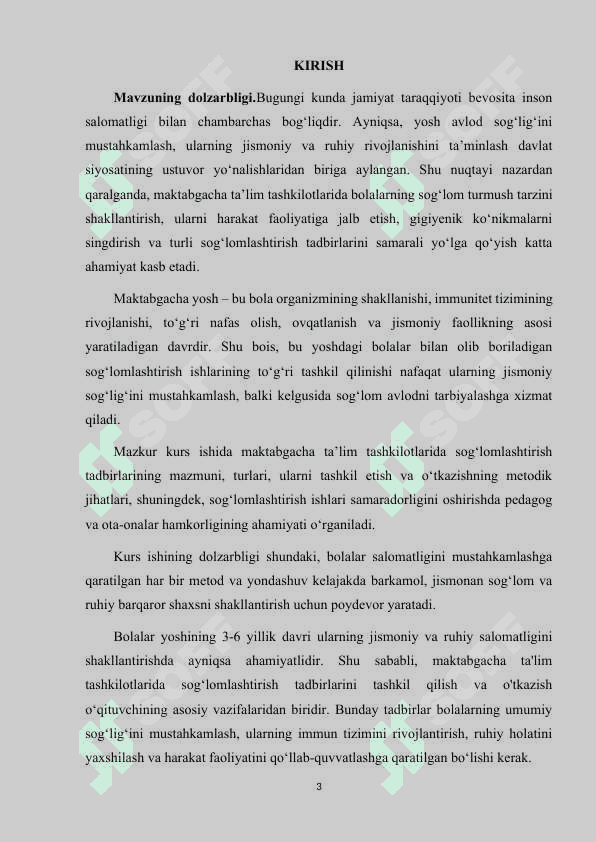 KIRISH

Mavzuning dolzarbligi.Bugungi kunda jamiyat taraqqiyoti bevosita inson salomatligi bilan chambarchas bog‘liqdir. Ayniqsa, yosh avlod sog‘lig‘ini mustahkamlash, ularning jismoniy va ruhiy rivojlanishini ta’minlash davlat siyosatining ustuvor yo‘nalishlaridan biriga aylangan. Shu nuqtayi nazardan qaralganda, maktabgacha ta’lim tashkilotlarida bolalarning sog‘lom turmush tarzini shakllantirish, ularni harakat faoliyatiga jalb etish, gigiyenik ko‘nikmalarni singdirish va turli sog‘lomlashtirish tadbirlarini samarali yo‘lga qo‘yish katta ahamiyat kasb etadi.

Maktabgacha yosh – bu bola organizmining shakllanishi, immunitet tizimining rivojlanishi, to‘g‘ri nafas olish, ovqatlanish va jismoniy faollikning asosi yaratiladigan davrdir. Shu bois, bu yoshdagi bolalar bilan olib boriladigan sog‘lomlashtirish ishlarining to‘g‘ri tashkil qilinishi nafaqat ularning jismoniy sog‘lig‘ini mustahkamlash, balki kelgusida sog‘lom avlodni tarbiyalashga xizmat qiladi.

Mazkur kurs ishida maktabgacha ta’lim tashkilotlarida sog‘lomlashtirish tadbirlarining mazmuni, turlari, ularni tashkil etish va o‘tkazishning metodik jihatlari, shuningdek, sog‘lomlashtirish ishlari samaradorligini oshirishda pedagog va ota-onalar hamkorligining ahamiyati o‘rganiladi.

Kurs ishining dolzarbligi shundaki, bolalar salomatligini mustahkamlashga qaratilgan har bir metod va yondashuv kelajakda barkamol, jismonan sog‘lom va ruhiy barqaror shaxsni shakllantirish uchun poydevor yaratadi.

Bolalar yoshining 3-6 yillik davri ularning jismoniy va ruhiy salomatligini shakllantirishda ayniqsa ahamiyatlidir. Shu sababli, maktabgacha ta'lim tashkilotlarida sog‘lomlashtirish tadbirlarini tashkil qilish va o'tkazish o‘qituvchining asosiy vazifalaridan biridir. Bunday tadbirlar bolalarning umumiy sog‘lig‘ini mustahkamlash, ularning immun tizimini rivojlantirish, ruhiy holatini yaxshilash va harakat faoliyatini qo‘llab-quvvatlashga qaratilgan bo‘lishi kerak.

3